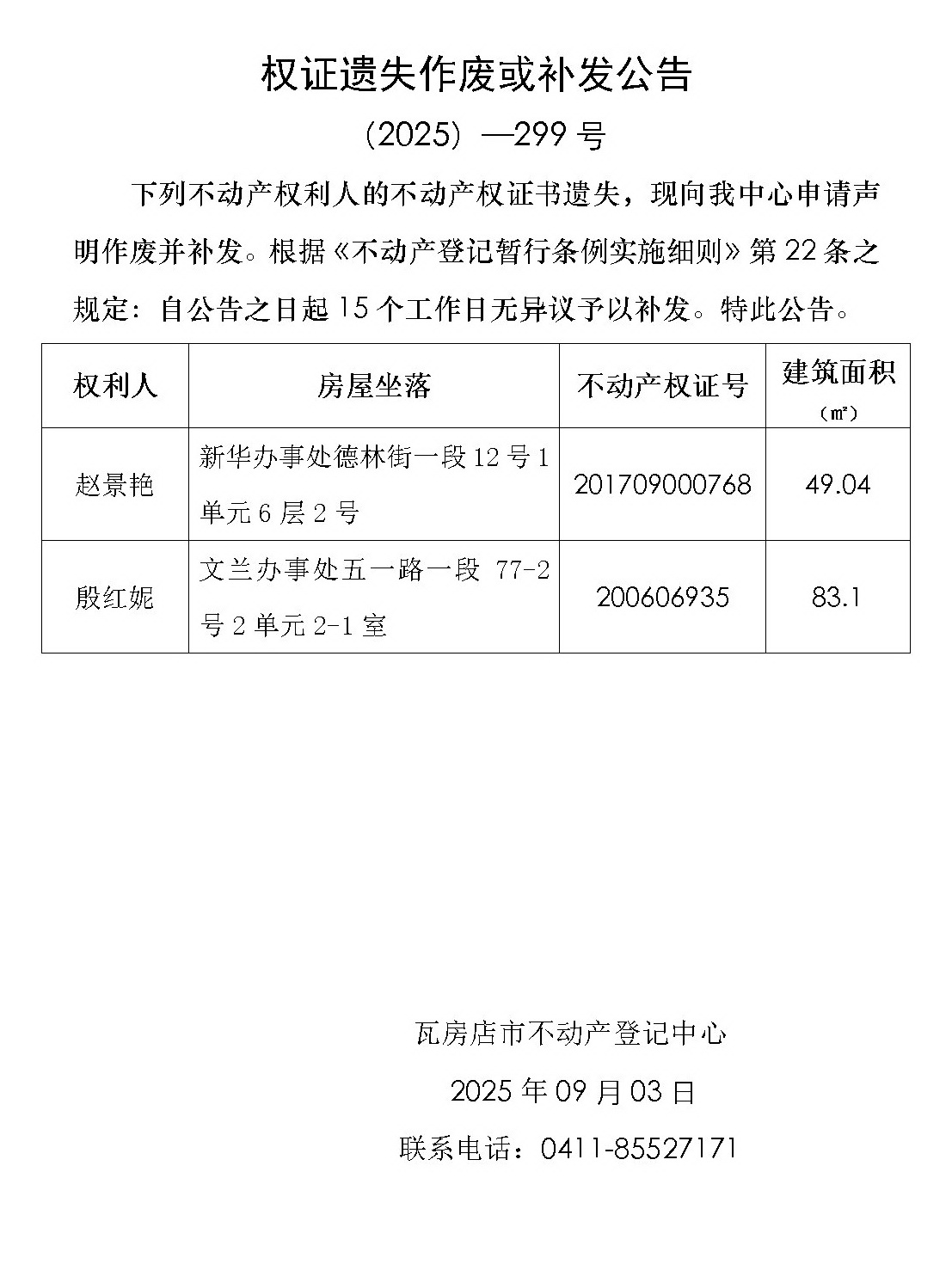 权证遗失作废或补发公告

（2025）—299 号

下列不动产权利人的不动产权证书遗失，现向我中心申请声明作废并补发。根据《不动产登记暂行条例实施细则》第 22 条之规定：自公告之日起 15 个工作日无异议予以补发。特此公告。

| 权利人 | 房屋坐落 | 不动产权证号 | 建筑面积（㎡） |
|---|---|---|---|
| 赵景艳 | 新华办事处德林街一段 12 号 1 单元 6 层 2 号 | 201709000768 | 49.04 |
| 殷红妮 | 文兰办事处五一路一段 77-2 号 2 单元 2-1 室 | 200606935 | 83.1 |

瓦房店市不动产登记中心

2025 年 09 月 03 日

联系电话：0411-85527171